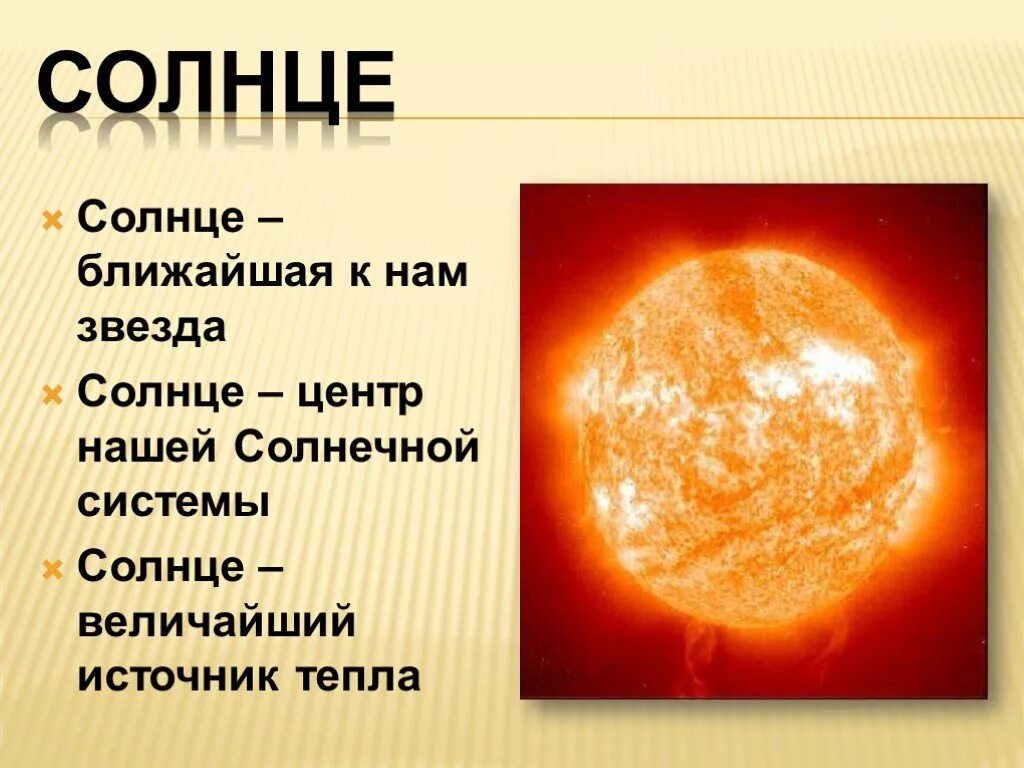 СОЛНЦЕ

Солнце – ближайшая к нам звезда

Солнце – центр нашей Солнечной системы

Солнце – величайший источник тепла